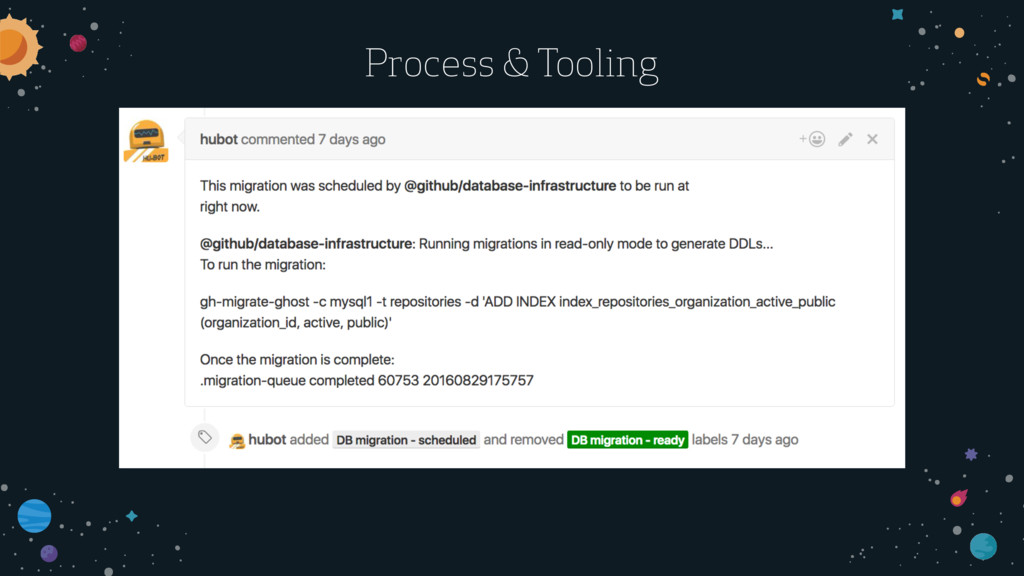 Process & Tooling

HUBOT

hubot commented 7 days ago

This migration was scheduled by @github/database-infrastructure to be run at right now.

@github/database-infrastructure: Running migrations in read-only mode to generate DDLs... To run the migration:

gh-migrate-ghost -c mysql1 -t repositories -d 'ADD INDEX index_repositories_organization_active_public (organization_id, active, public)'

Once the migration is complete:
.migration-queue completed 60753 20160829175757

hubot added DB migration - scheduled and removed DB migration - ready labels 7 days ago